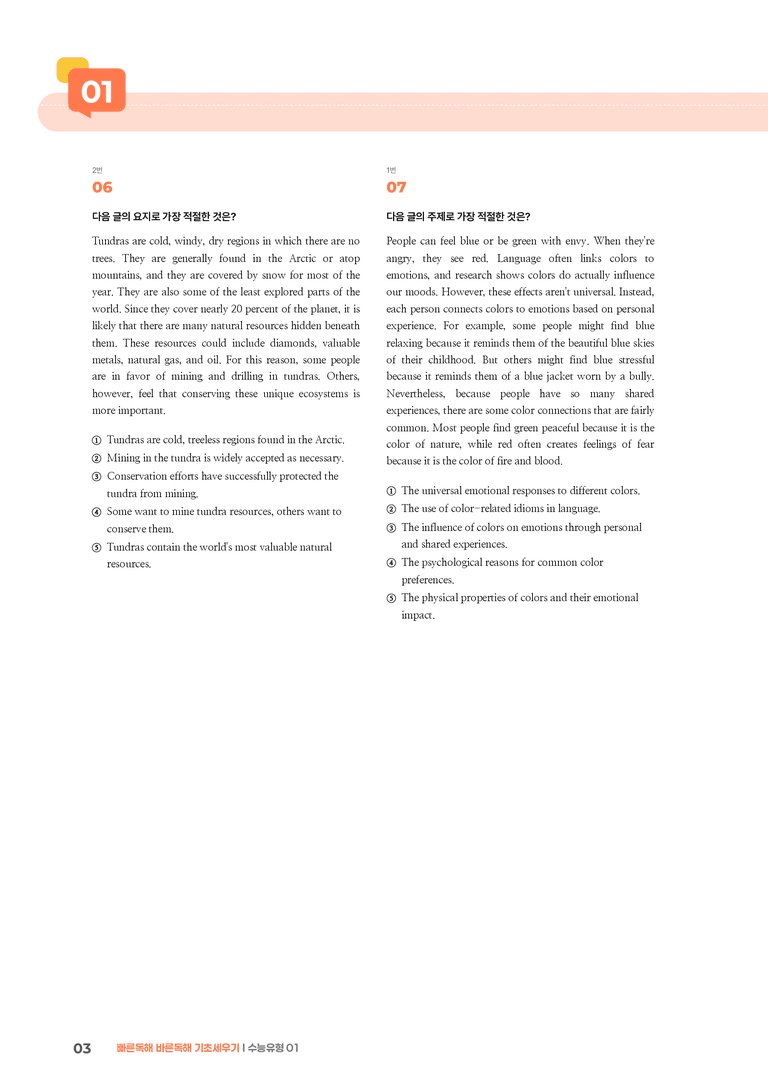 01

2번
06

다음 글의 요지로 가장 적절한 것은?

Tundras are cold, windy, dry regions in which there are no trees. They are generally found in the Arctic or atop mountains, and they are covered by snow for most of the year. They are also some of the least explored parts of the world. Since they cover nearly 20 percent of the planet, it is likely that there are many natural resources hidden beneath them. These resources could include diamonds, valuable metals, natural gas, and oil. For this reason, some people are in favor of mining and drilling in tundras. Others, however, feel that conserving these unique ecosystems is more important.

① Tundras are cold, treeless regions found in the Arctic.
② Mining in the tundra is widely accepted as necessary.
③ Conservation efforts have successfully protected the tundra from mining.
④ Some want to mine tundra resources, others want to conserve them.
⑤ Tundras contain the world's most valuable natural resources.

1번
07

다음 글의 주제로 가장 적절한 것은?

People can feel blue or be green with envy. When they're angry, they see red. Language often links colors to emotions, and research shows colors do actually influence our moods. However, these effects aren't universal. Instead, each person connects colors to emotions based on personal experience. For example, some people might find blue relaxing because it reminds them of the beautiful blue skies of their childhood. But others might find blue stressful because it reminds them of a blue jacket worn by a bully. Nevertheless, because people have so many shared experiences, there are some color connections that are fairly common. Most people find green peaceful because it is the color of nature, while red often creates feelings of fear because it is the color of fire and blood.

① The universal emotional responses to different colors.
② The use of color-related idioms in language.
③ The influence of colors on emotions through personal and shared experiences.
④ The psychological reasons for common color preferences.
⑤ The physical properties of colors and their emotional impact.

03 빠른독해 바른독해 기초세우기 | 수능유형 01